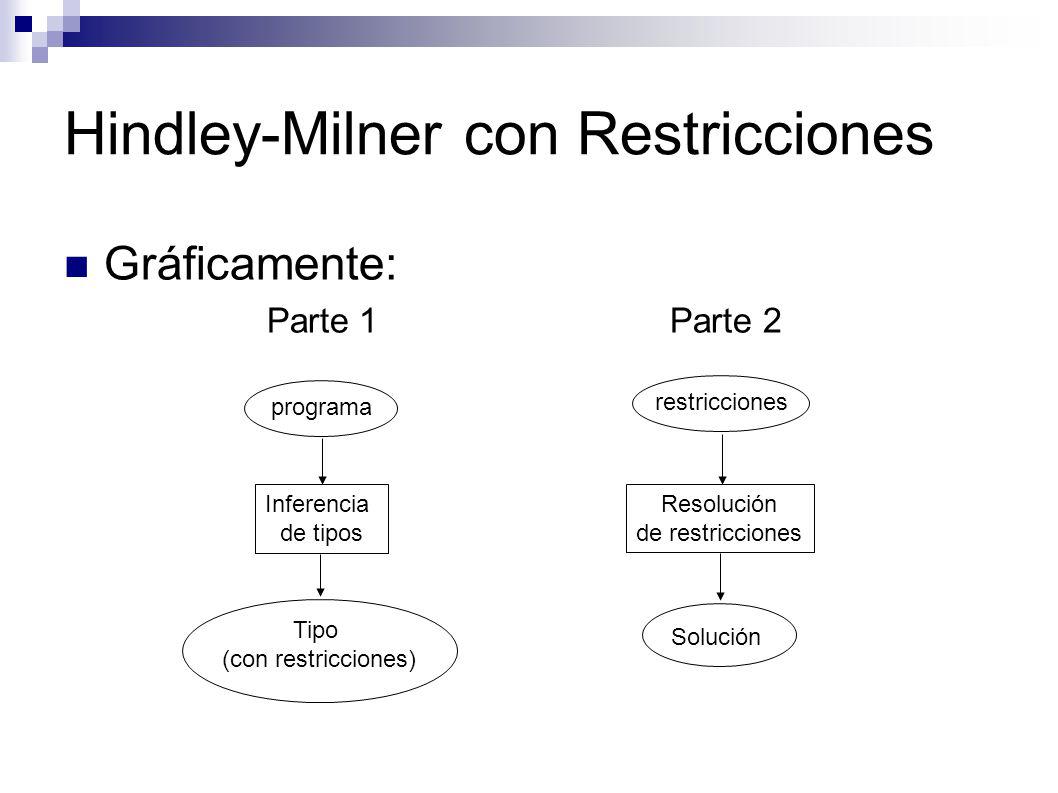 Hindley-Milner con Restricciones

Gráficamente:

Parte 1

programa

Inferencia de tipos

Tipo (con restricciones)

Parte 2

restricciones

Resolución de restricciones

Solución